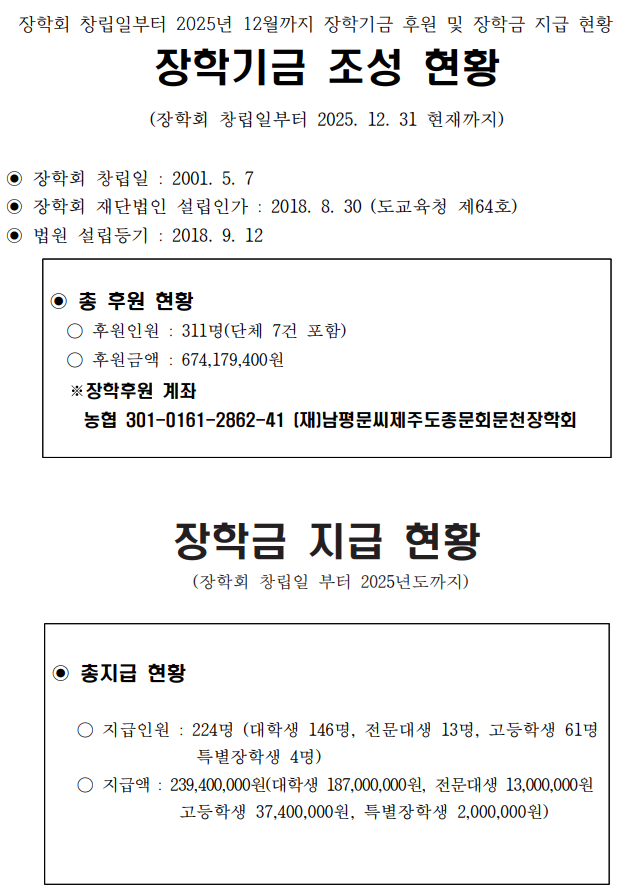 장학회 창립일부터 2025년 12월까지 장학기금 후원 및 장학금 지급 현황

장학기금 조성 현황

(장학회 창립일부터 2025. 12. 31 현재까지)

◉ 장학회 창립일 : 2001. 5. 7
◉ 장학회 재단법인 설립인가 : 2018. 8. 30 (도교육청 제64호)
◉ 법원 설립등기 : 2018. 9. 12

◉ 총 후원 현황
○ 후원인원 : 311명(단체 7건 포함)
○ 후원금액 : 674,179,400원
※장학후원 계좌
농협 301-0161-2862-41 (재)남평문씨제주도종문회문천장학회

장학금 지급 현황

(장학회 창립일 부터 2025년도까지)

◉ 총지급 현황

○ 지급인원 : 224명 (대학생 146명, 전문대생 13명, 고등학생 61명 특별장학생 4명)
○ 지급액 : 239,400,000원(대학생 187,000,000원, 전문대생 13,000,000원 고등학생 37,400,000원, 특별장학생 2,000,000원)